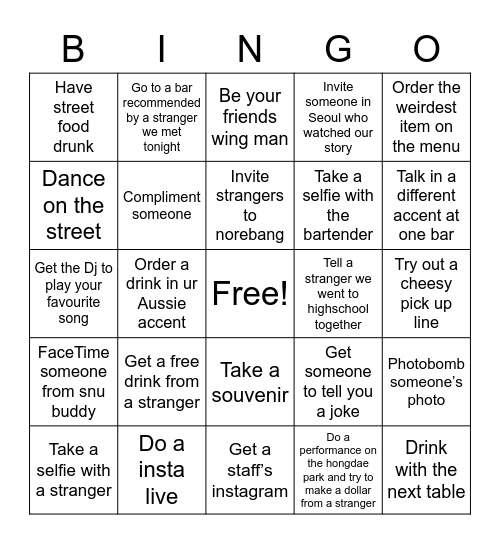 | B | I | N | G | O |
|---|---|---|---|---|
| Have street food drunk | Go to a bar recommended by a stranger we met tonight | Be your friends wing man | Invite someone in Seoul who watched our story | Order the weirdest item on the menu |
| Dance on the street | Compliment someone | Invite strangers to norebang | Take a selfie with the bartender | Talk in a different accent at one bar |
| Get the Dj to play your favourite song | Order a drink in ur Aussie accent | Free! | Tell a stranger we went to highschool together | Try out a cheesy pick up line |
| FaceTime someone from snu buddy | Get a free drink from a stranger | Take a souvenir | Get someone to tell you a joke | Photobomb someone's photo |
| Take a selfie with a stranger | Do a insta live | Get a staff's instagram | Do a performance on the hongdae park and try to make a dollar from a stranger | Drink with the next table |